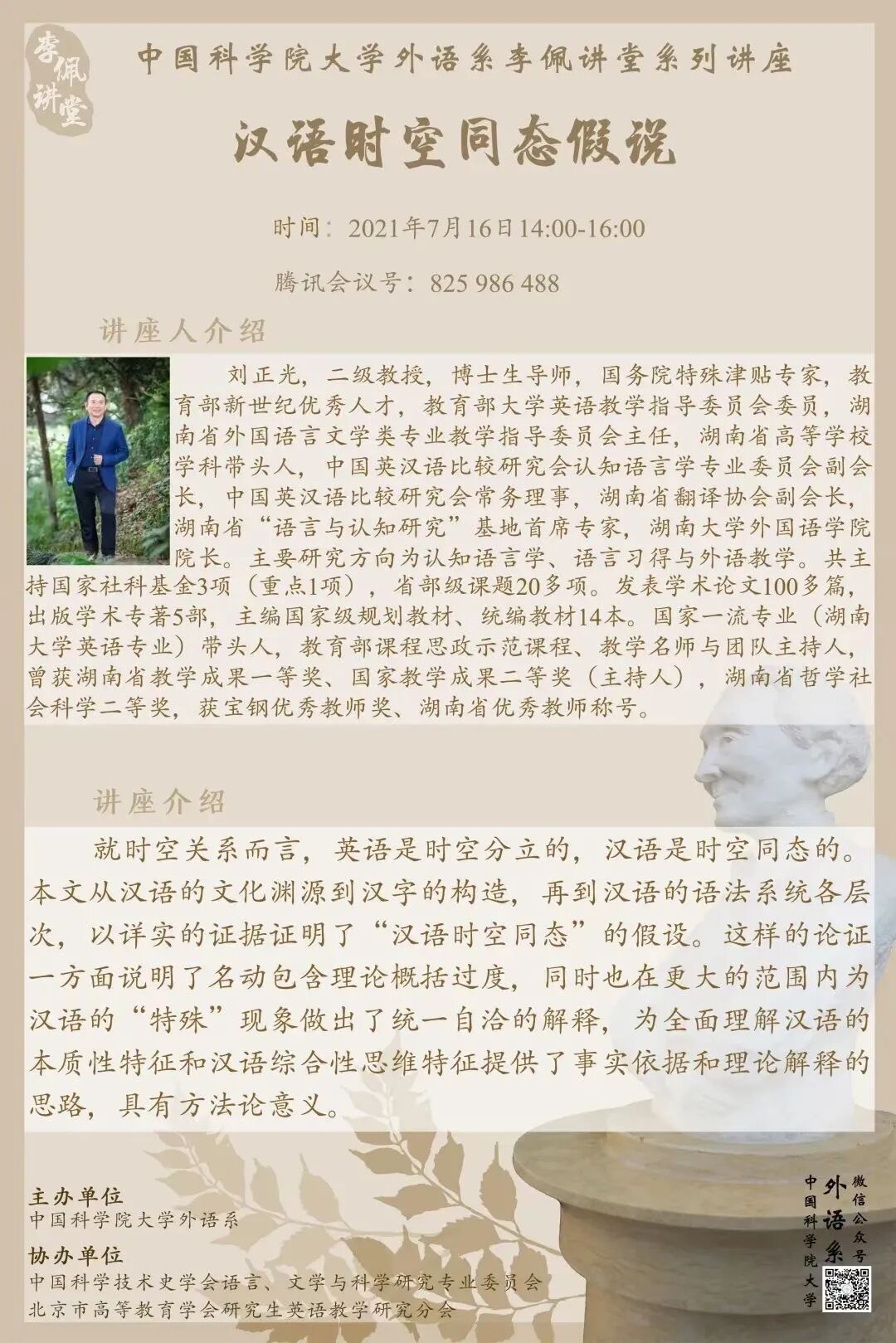 李佩讲堂

中国科学院大学外语系李佩讲堂系列讲座

汉语时空同态假说

时间：2021年7月16日14:00-16:00

腾讯会议号：825 986 488

讲座人介绍

刘正光，二级教授，博士生导师，国务院特殊津贴专家，教育部新世纪优秀人才，教育部大学英语教学指导委员会委员，湖南省外国语言文学类专业教学指导委员会主任，湖南省高等学校学科带头人，中国英汉语比较研究会认知语言学专业委员会副会长，中国英汉语比较研究会常务理事，湖南省翻译协会副会长，湖南省“语言与认知研究”基地首席专家，湖南大学外国语学院院长。主要研究方向为认知语言学、语言习得与外语教学。共主持国家社科基金3项（重点1项），省部级课题20多项。发表学术论文100多篇，出版学术专著5部，主编国家级规划教材、统编教材14本。国家一流专业（湖南大学英语专业）带头人，教育部课程思政示范课程、教学名师与团队主持人，曾获湖南省教学成果一等奖、国家教学成果二等奖（主持人），湖南省哲学社会科学二等奖，获宝钢优秀教师奖、湖南省优秀教师称号。

讲座介绍

就时空关系而言，英语是时空分立的，汉语是时空同态的。本文从汉语的文化渊源到汉字的构造，再到汉语的语法系统各层次，以详实的证据证明了“汉语时空同态”的假设。这样的论证一方面说明了名动包含理论概括过度，同时也在更大的范围内为汉语的“特殊”现象做出了统一自洽的解释，为全面理解汉语的本质性特征和汉语综合性思维特征提供了事实依据和理论解释的思路，具有方法论意义。

主办单位
中国科学院大学外语系

协办单位
中国科学技术史学会语言、文学与科学研究专业委员会
北京市高等教育学会研究生英语教学研究分会

中国科学院大学 外语系 微信公众号